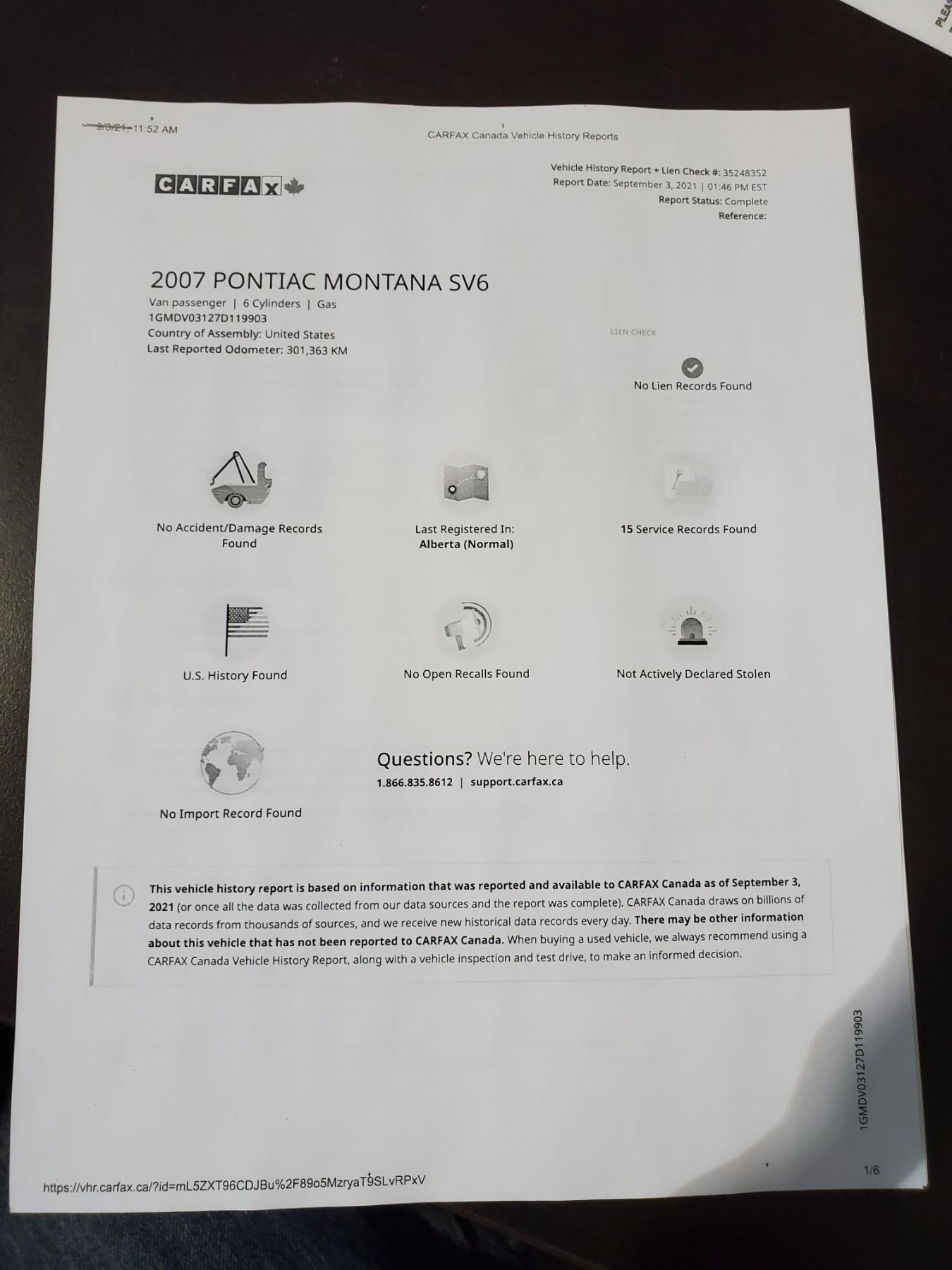 9/3/21, 11:52 AM

CARFAX Canada Vehicle History Reports

CARFAX

Vehicle History Report + Lien Check #: 35248352
Report Date: September 3, 2021 | 01:46 PM EST
Report Status: Complete
Reference:

2007 PONTIAC MONTANA SV6
Van passenger | 6 Cylinders | Gas
1GMDV03127D119903
Country of Assembly: United States
Last Reported Odometer: 301,363 KM

LIEN CHECK

No Lien Records Found

No Accident/Damage Records Found

Last Registered In: Alberta (Normal)

15 Service Records Found

U.S. History Found

No Open Recalls Found

Not Actively Declared Stolen

No Import Record Found

Questions? We're here to help.
1.866.835.8612 | support.carfax.ca

This vehicle history report is based on information that was reported and available to CARFAX Canada as of September 3, 2021 (or once all the data was collected from our data sources and the report was complete). CARFAX Canada draws on billions of data records from thousands of sources, and we receive new historical data records every day. There may be other information about this vehicle that has not been reported to CARFAX Canada. When buying a used vehicle, we always recommend using a CARFAX Canada Vehicle History Report, along with a vehicle inspection and test drive, to make an informed decision.

1GMDV03127D119903

https://vhr.carfax.ca/?id=mL5ZXT96CDJBu%2F89o5MzryaT9SLvRPxV

1/6

PLEAS